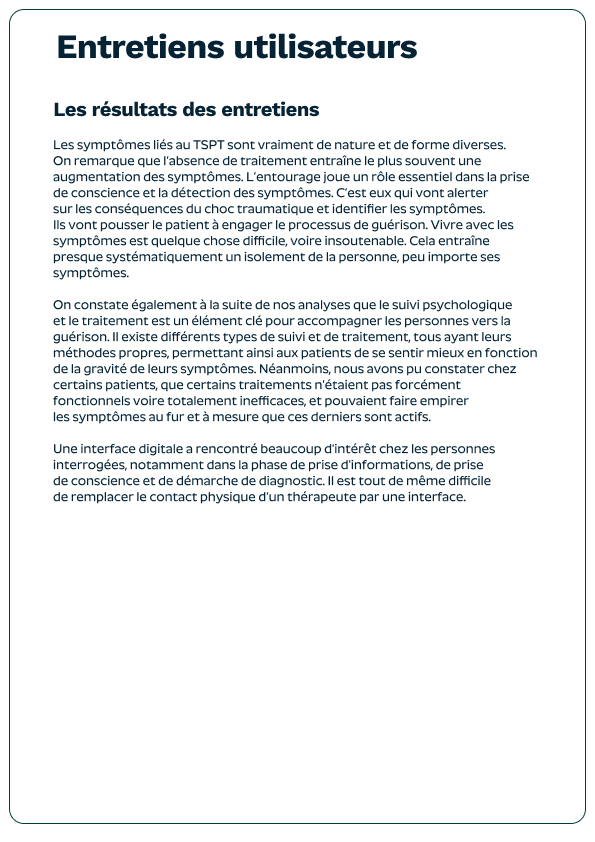 Entretiens utilisateurs

Les résultats des entretiens

Les symptômes liés au TSPT sont vraiment de nature et de forme diverses. On remarque que l'absence de traitement entraîne le plus souvent une augmentation des symptômes. L'entourage joue un rôle essentiel dans la prise de conscience et la détection des symptômes. C'est eux qui vont alerter sur les conséquences du choc traumatique et identifier les symptômes. Ils vont pousser le patient à engager le processus de guérison. Vivre avec les symptômes est quelque chose difficile, voire insoutenable. Cela entraîne presque systématiquement un isolement de la personne, peu importe ses symptômes.

On constate également à la suite de nos analyses que le suivi psychologique et le traitement est un élément clé pour accompagner les personnes vers la guérison. Il existe différents types de suivi et de traitement, tous ayant leurs méthodes propres, permettant ainsi aux patients de se sentir mieux en fonction de la gravité de leurs symptômes. Néanmoins, nous avons pu constater chez certains patients, que certains traitements n'étaient pas forcément fonctionnels voire totalement inefficaces, et pouvaient faire empirer les symptômes au fur et à mesure que ces derniers sont actifs.

Une interface digitale a rencontré beaucoup d'intérêt chez les personnes interrogées, notamment dans la phase de prise d'informations, de prise de conscience et de démarche de diagnostic. Il est tout de même difficile de remplacer le contact physique d'un thérapeute par une interface.